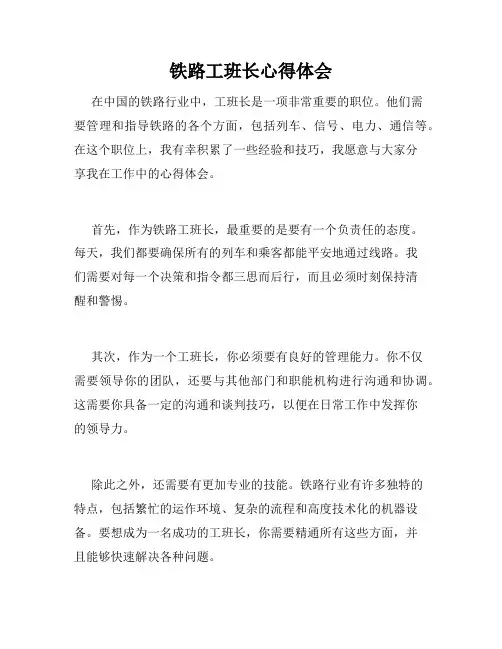 铁路工班长心得体会

在中国的铁路行业中，工班长是一项非常重要的职位。他们需要管理和指导铁路的各个方面，包括列车、信号、电力、通信等。在这个职位上，我有幸积累了一些经验和技巧，我愿意与大家分享我在工作中的心得体会。

首先，作为铁路工班长，最重要的是要有一个负责任的态度。每天，我们都要确保所有的列车和乘客都能平安地通过线路。我们需要对每一个决策和指令都三思而后行，而且必须时刻保持清醒和警惕。

其次，作为一个工班长，你必须要有良好的管理能力。你不仅需要领导你的团队，还要与其他部门和职能机构进行沟通和协调。这需要你具备一定的沟通和谈判技巧，以便在日常工作中发挥你的领导力。

除此之外，还需要有更加专业的技能。铁路行业有许多独特的特点，包括繁忙的运作环境、复杂的流程和高度技术化的机器设备。要想成为一名成功的工班长，你需要精通所有这些方面，并且能够快速解决各种问题。